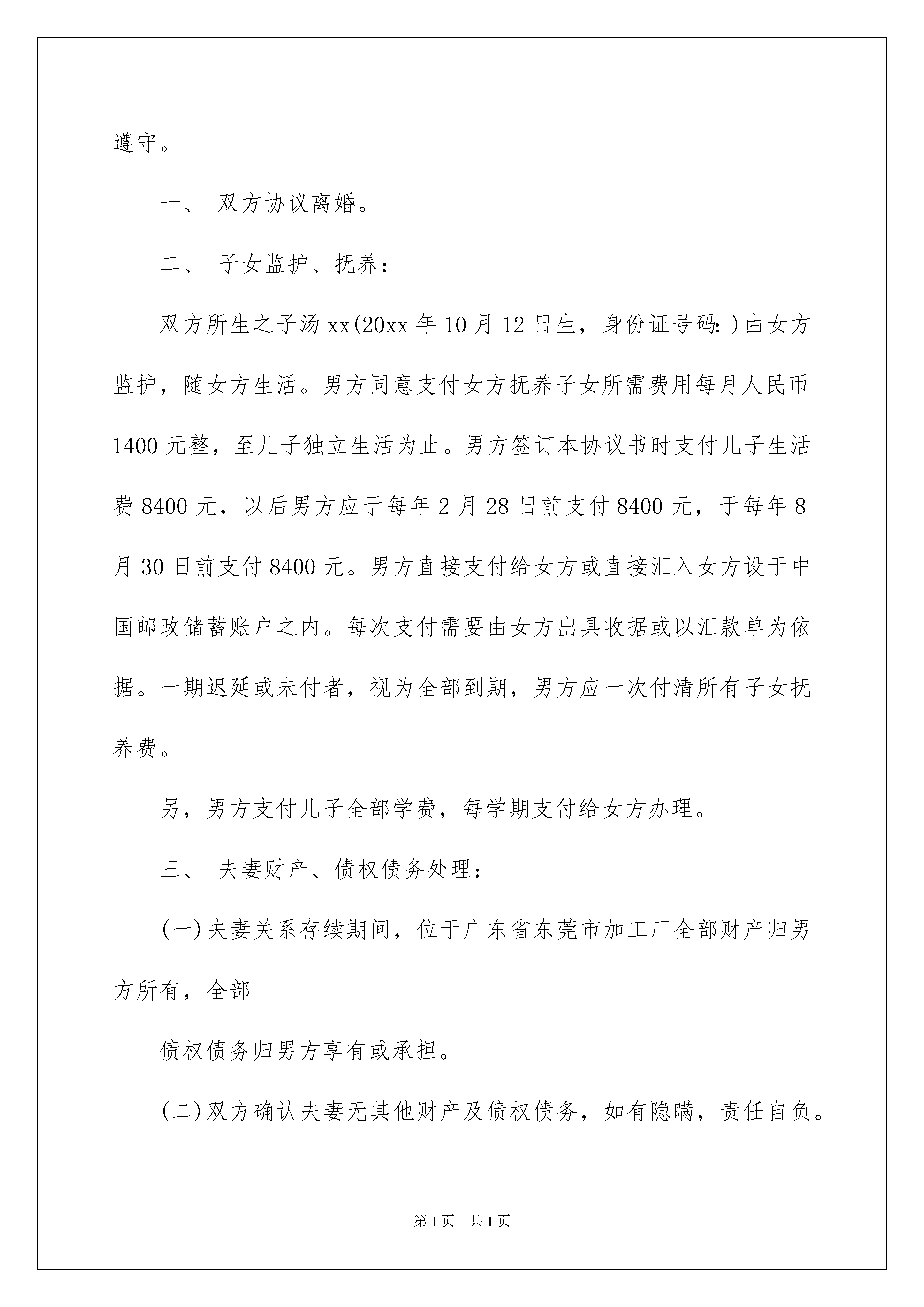 遵守。

一、 双方协议离婚。

二、 子女监护、抚养：

双方所生之子汤xx(20xx年10月12日生，身份证号码：)由女方监护，随女方生活。男方同意支付女方抚养子女所需费用每月人民币1400元整，至儿子独立生活为止。男方签订本协议书时支付儿子生活费8400元，以后男方应于每年2月28日前支付8400元，于每年8月30日前支付8400元。男方直接支付给女方或直接汇入女方设于中国邮政储蓄账户之内。每次支付需要由女方出具收据或以汇款单为依据。一期迟延或未付者，视为全部到期，男方应一次付清所有子女抚养费。

另，男方支付儿子全部学费，每学期支付给女方办理。

三、 夫妻财产、债权债务处理：

(一)夫妻关系存续期间，位于广东省东莞市加工厂全部财产归男方所有，全部

债权债务归男方享有或承担。

(二)双方确认夫妻无其他财产及债权债务，如有隐瞒，责任自负。

第1页 共1页